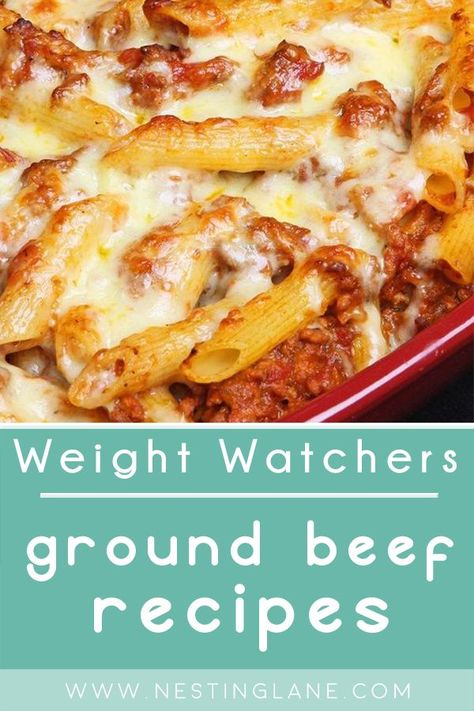 Weight Watchers

ground beef recipes

WWW.NESTINGLANE.COM